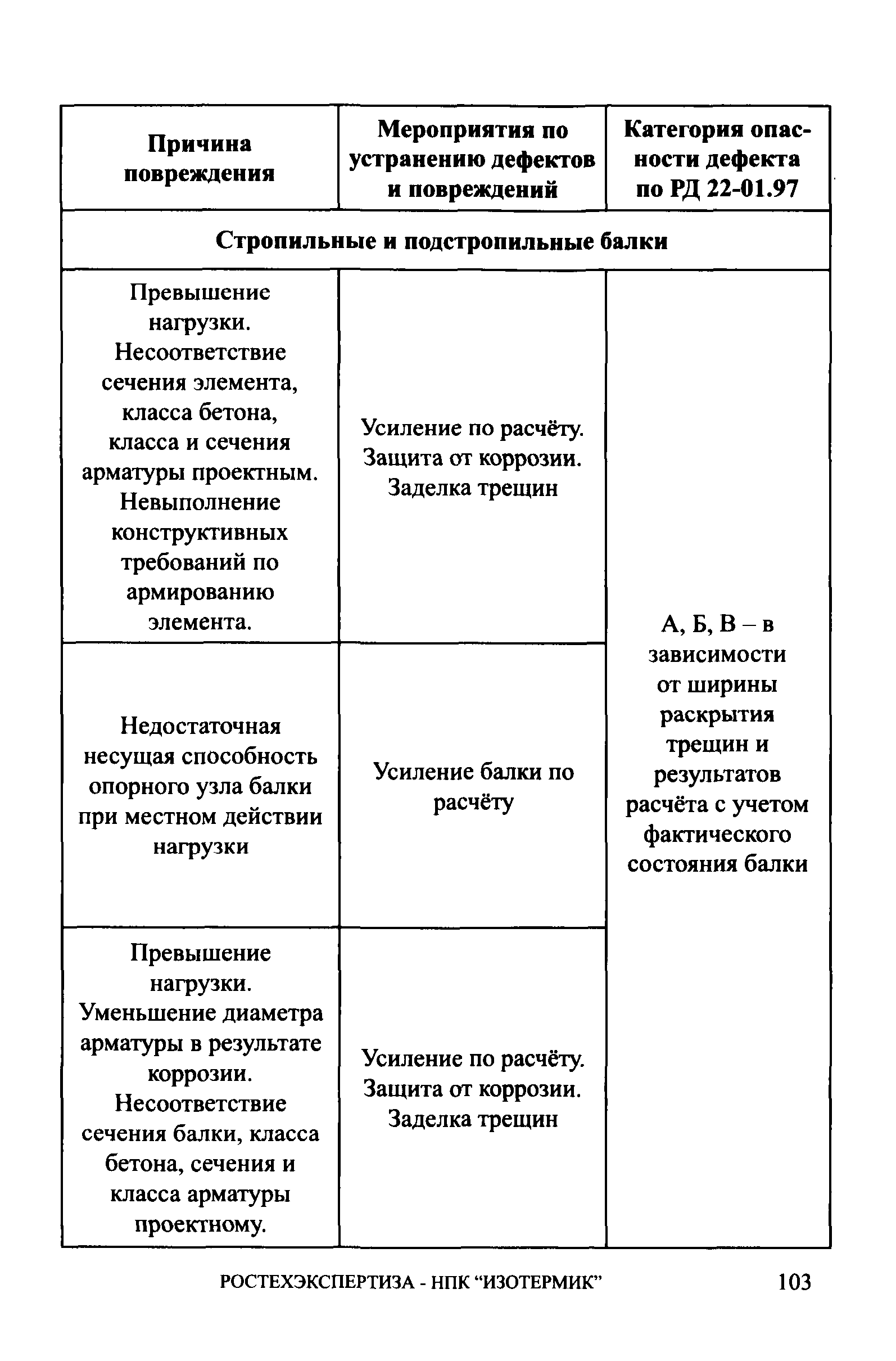 | Причина повреждения | Мероприятия по устранению дефектов и повреждений | Категория опасности дефекта по РД 22-01.97 |
|---|---|---|
| Стропильные и подстропильные балки | | |
| Превышение нагрузки. Несоответствие сечения элемента, класса бетона, класса и сечения арматуры проектным. Невыполнение конструктивных требований по армированию элемента. | Усиление по расчёту. Защита от коррозии. Заделка трещин | А, Б, В – в зависимости от ширины раскрытия трещин и результатов расчёта с учетом фактического состояния балки |
| Недостаточная несущая способность опорного узла балки при местном действии нагрузки | Усиление балки по расчёту | |
| Превышение нагрузки. Уменьшение диаметра арматуры в результате коррозии. Несоответствие сечения балки, класса бетона, сечения и класса арматуры проектному. | Усиление по расчёту. Защита от коррозии. Заделка трещин | |

РОСТЕХЭКСПЕРТИЗА - НПК “ИЗОТЕРМИК” 103